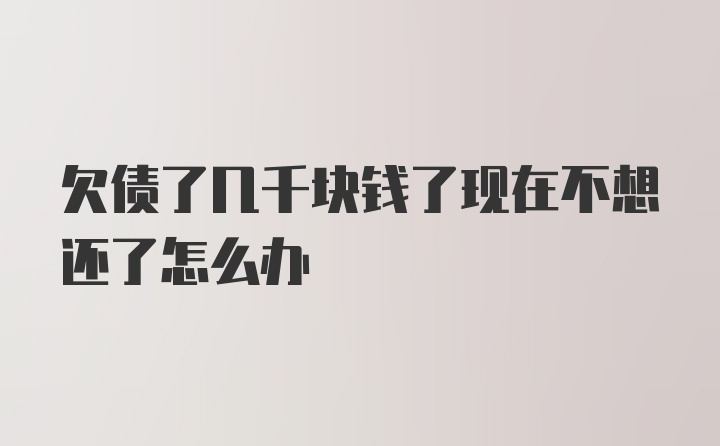 欠债了几千块钱了现在不想还了怎么办